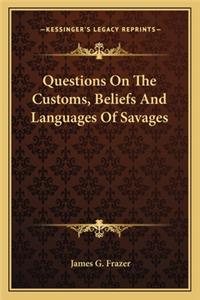 —KESSINGER'S LEGACY REPRINTS—

Questions On The Customs, Beliefs And Languages Of Savages

James G. Frazer